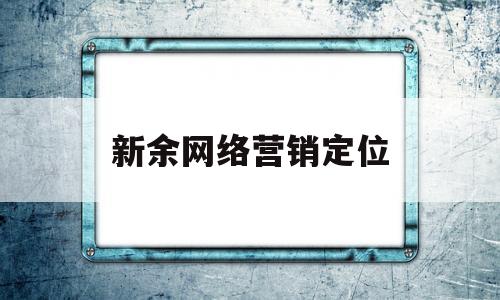 新余网络营销定位